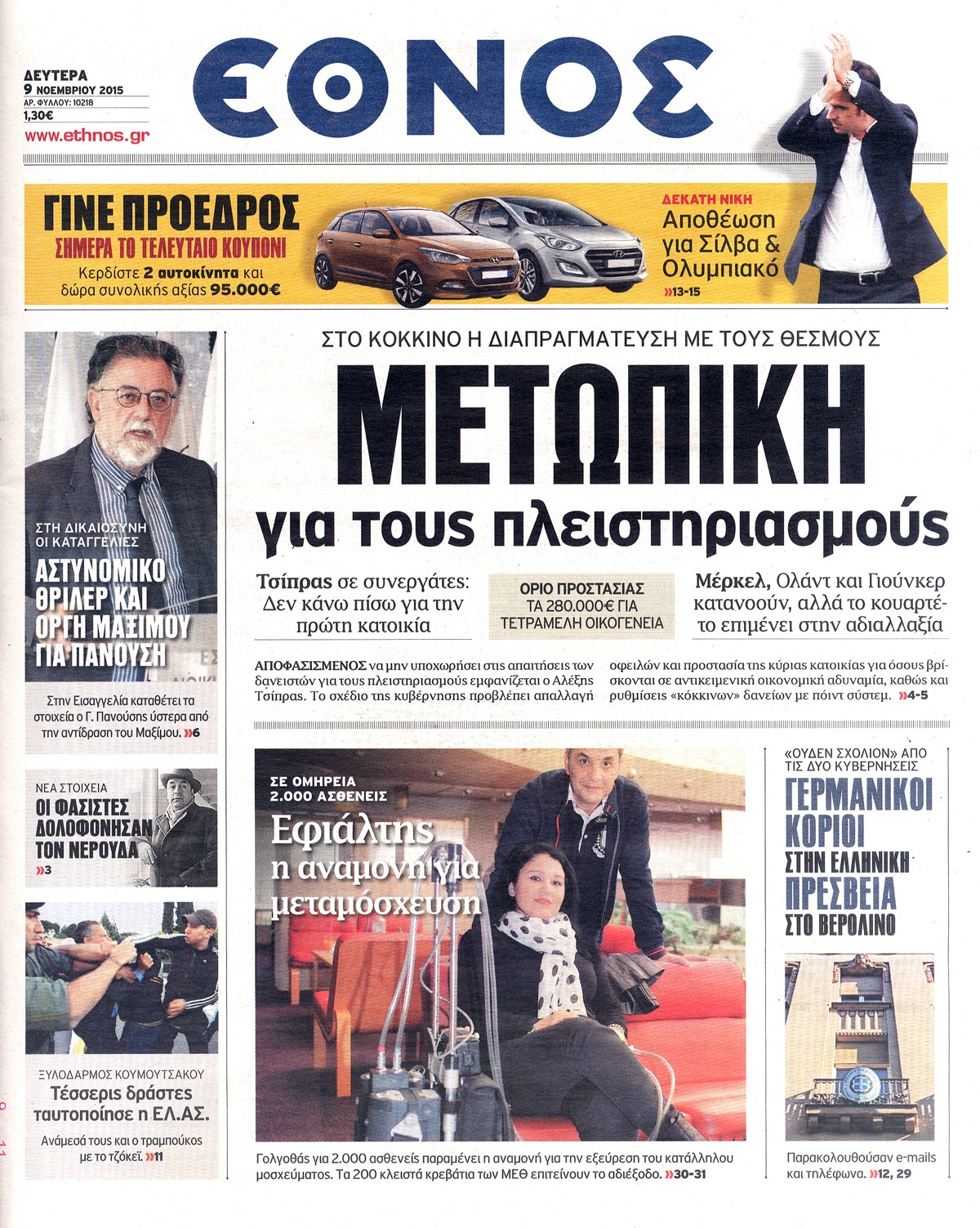 ΔΕΥΤΕΡΑ
9 ΝΟΕΜΒΡΙΟΥ 2015
ΑΡ. ΦΥΛΛΟΥ: 10218
1,30€
www.ethnos.gr

ΕΘΝΟΣ

ΓΙΝΕ ΠΡΟΕΔΡΟΣ
ΣΗΜΕΡΑ ΤΟ ΤΕΛΕΥΤΑΙΟ ΚΟΥΠΟΝΙ
Κερδίστε 2 αυτοκίνητα και δώρα συνολικής αξίας 95.000€

ΔΕΚΑΤΗ ΝΙΚΗ
Αποθέωση για Σίλβα & Ολυμπιακό
»13-15

ΣΤΟ ΚΟΚΚΙΝΟ Η ΔΙΑΠΡΑΓΜΑΤΕΥΣΗ ΜΕ ΤΟΥΣ ΘΕΣΜΟΥΣ
ΜΕΤΩΠΙΚΗ
για τους πλειστηριασμούς

Τσίπρας σε συνεργάτες: Δεν κάνω πίσω για την πρώτη κατοικία

ΟΡΙΟ ΠΡΟΣΤΑΣΙΑΣ ΤΑ 280.000€ ΓΙΑ ΤΕΤΡΑΜΕΛΗ ΟΙΚΟΓΕΝΕΙΑ

Μέρκελ, Ολάντ και Γιούνκερ κατανοούν, αλλά το κουαρτέτο επιμένει στην αδιαλλαξία

ΑΠΟΦΑΣΙΣΜΕΝΟΣ να μην υποχωρήσει στις απαιτήσεις των δανειστών για τους πλειστηριασμούς εμφανίζεται ο Αλέξης Τσίπρας. Το σχέδιο της κυβέρνησης προβλέπει απαλλαγή οφειλών και προστασία της κύριας κατοικίας για όσους βρίσκονται σε αντικειμενική οικονομική αδυναμία, καθώς και ρυθμίσεις «κόκκινων» δανείων με πόιντ σύστεμ. »4-5

ΣΤΗ ΔΙΚΑΙΟΣΥΝΗ ΟΙ ΚΑΤΑΓΓΕΛΙΕΣ
ΑΣΤΥΝΟΜΙΚΟ ΘΡΙΛΕΡ ΚΑΙ ΟΡΓΗ ΜΑΞΙΜΟΥ ΓΙΑ ΠΑΝΟΥΣΗ
Στην Εισαγγελία καταθέτει τα στοιχεία ο Γ. Πανούσης ύστερα από την αντίδραση του Μαξίμου. »6

ΝΕΑ ΣΤΟΙΧΕΙΑ
ΟΙ ΦΑΣΙΣΤΕΣ ΔΟΛΟΦΟΝΗΣΑΝ ΤΟΝ ΝΕΡΟΥΔΑ
»3

ΞΥΛΟΔΑΡΜΟΣ ΚΟΥΜΟΥΤΣΑΚΟΥ
Τέσσερις δράστες ταυτοποίησε η ΕΛ.ΑΣ.
Ανάμεσά τους και ο τραμπούκος με το τζόκεϊ. »11

ΣΕ ΟΜΗΡΕΙΑ 2.000 ΑΣΘΕΝΕΙΣ
Εφιάλτης η αναμονή για μεταμόσχευση
Γολγοθάς για 2.000 ασθενείς παραμένει η αναμονή για την εξεύρεση του κατάλληλου μοσχεύματος. Τα 200 κλειστά κρεβάτια των ΜΕΘ επιτείνουν το αδιέξοδο. »30-31

«ΟΥΔΕΝ ΣΧΟΛΙΟΝ» ΑΠΟ ΤΙΣ ΔΥΟ ΚΥΒΕΡΝΗΣΕΙΣ
ΓΕΡΜΑΝΙΚΟΙ ΚΟΡΙΟΙ ΣΤΗΝ ΕΛΛΗΝΙΚΗ ΠΡΕΣΒΕΙΑ ΣΤΟ ΒΕΡΟΛΙΝΟ
Παρακολουθούσαν e-mails και τηλέφωνα. »12, 29